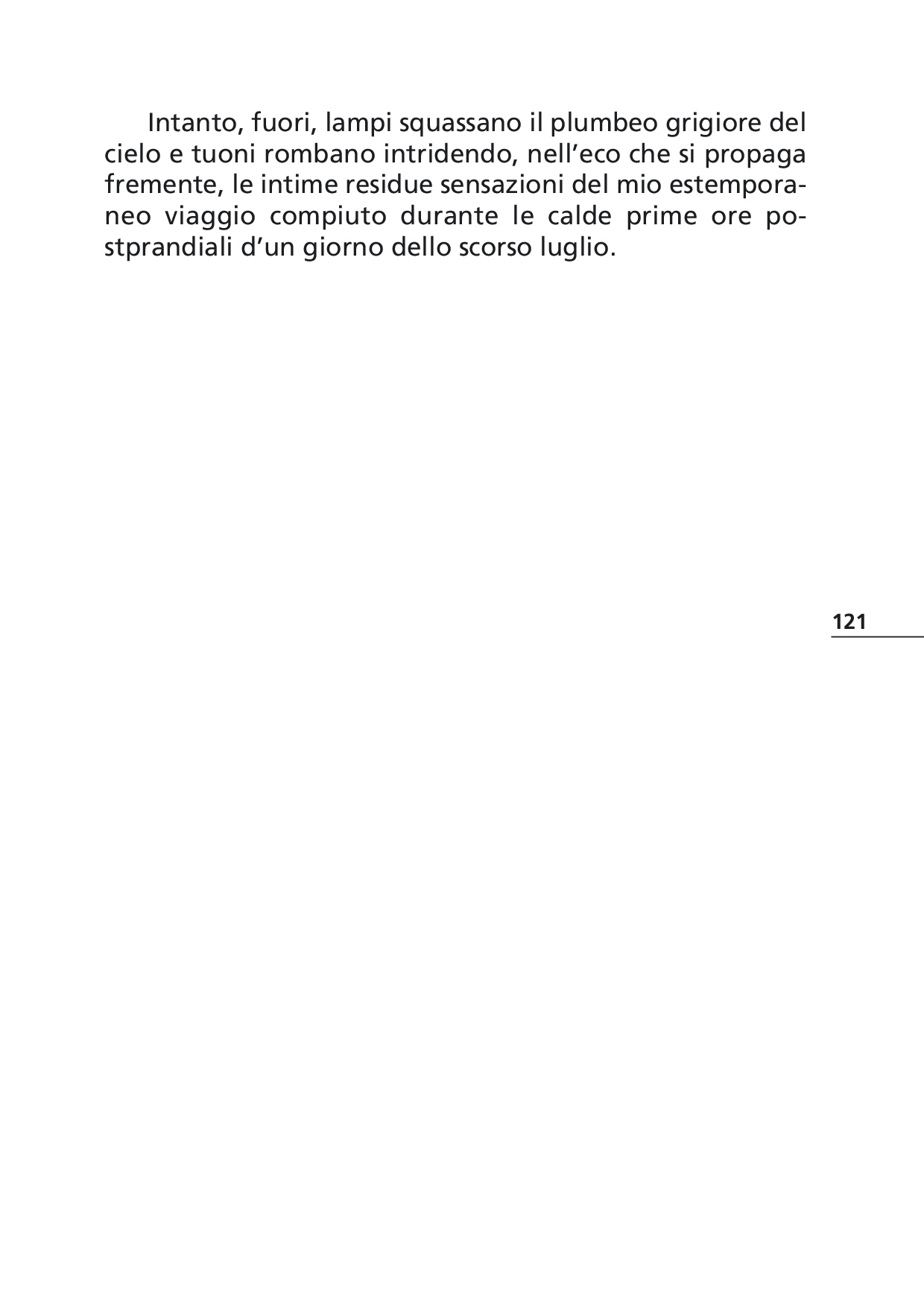 Intanto, fuori, lampi squassano il plumbeo grigiore del cielo e tuoni rombano intridendo, nell’eco che si propaga fremente, le intime residue sensazioni del mio estemporaneo viaggio compiuto durante le calde prime ore postprandiali d’un giorno dello scorso luglio.

121